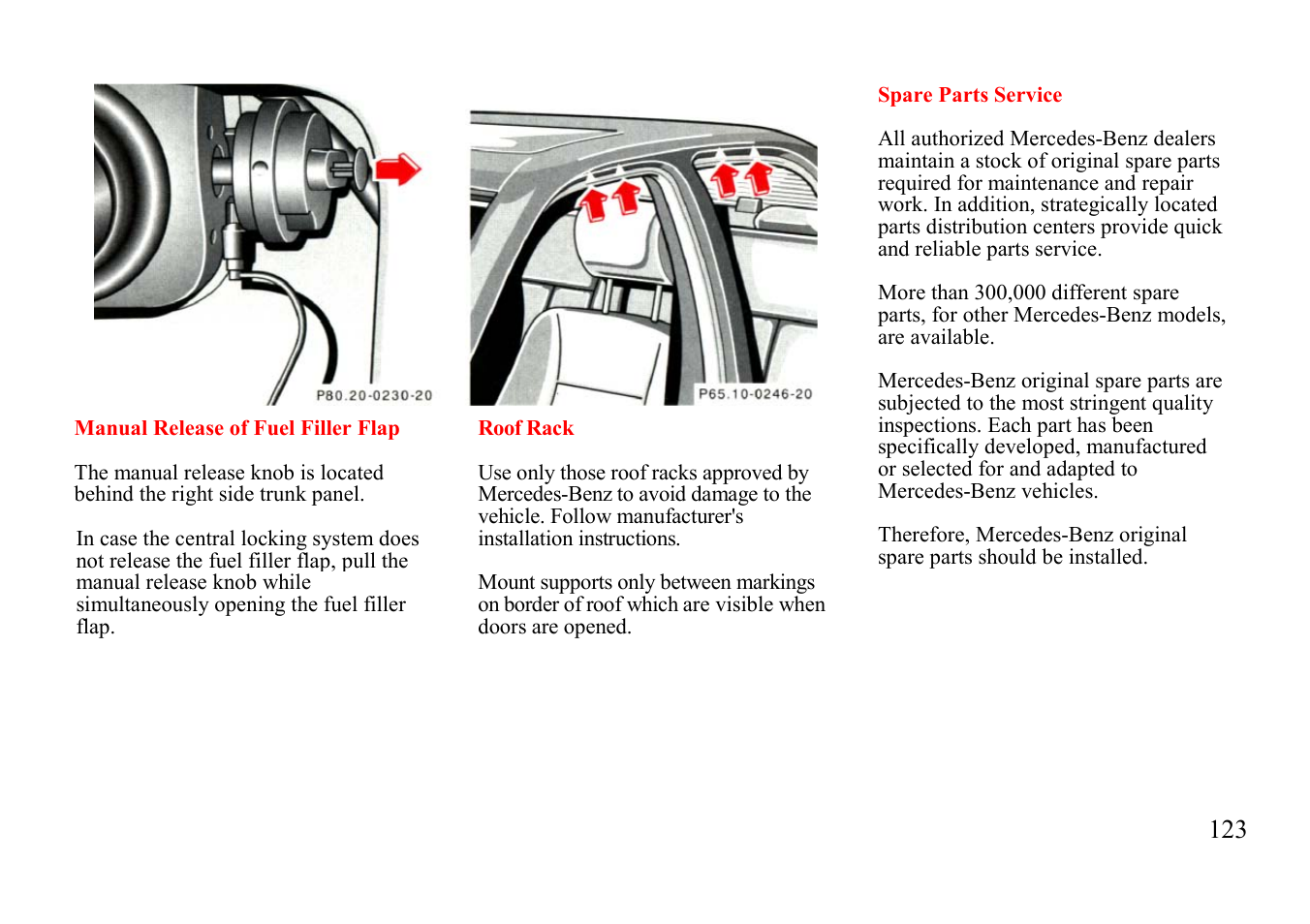 P80.20-0230-20

Manual Release of Fuel Filler Flap

The manual release knob is located behind the right side trunk panel.

In case the central locking system does not release the fuel filler flap, pull the manual release knob while simultaneously opening the fuel filler flap.

P65.10-0246-20

Roof Rack

Use only those roof racks approved by Mercedes-Benz to avoid damage to the vehicle. Follow manufacturer's installation instructions.

Mount supports only between markings on border of roof which are visible when doors are opened.

Spare Parts Service

All authorized Mercedes-Benz dealers maintain a stock of original spare parts required for maintenance and repair work. In addition, strategically located parts distribution centers provide quick and reliable parts service.

More than 300,000 different spare parts, for other Mercedes-Benz models, are available.

Mercedes-Benz original spare parts are subjected to the most stringent quality inspections. Each part has been specifically developed, manufactured or selected for and adapted to Mercedes-Benz vehicles.

Therefore, Mercedes-Benz original spare parts should be installed.

123